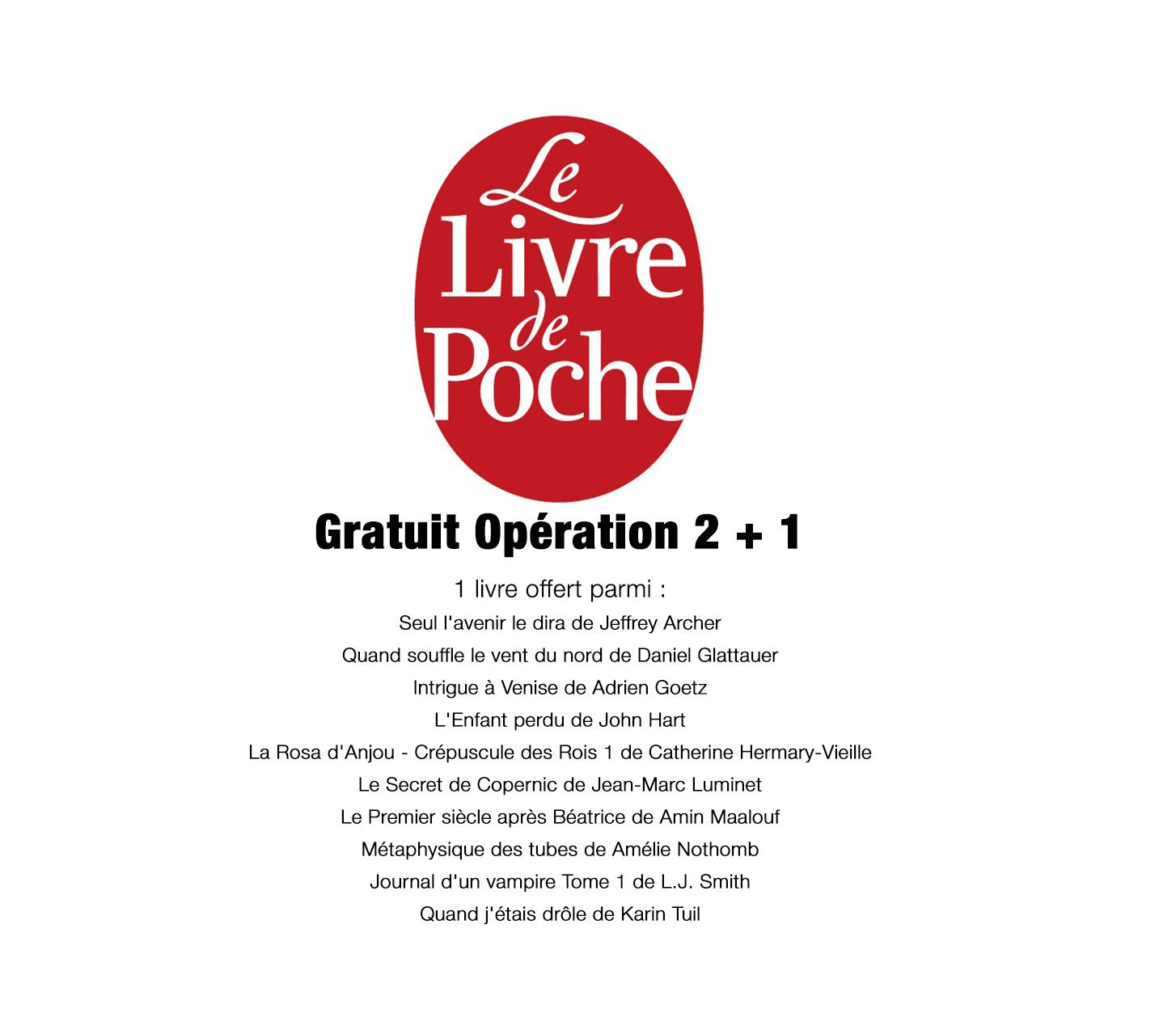 Le Livre de Poche

Gratuit Opération 2 + 1

1 livre offert parmi :

Seul l'avenir le dira de Jeffrey Archer

Quand souffle le vent du nord de Daniel Glattauer

Intrigue à Venise de Adrien Goetz

L'Enfant perdu de John Hart

La Rosa d'Anjou - Crépuscule des Rois 1 de Catherine Hermary-Vieille

Le Secret de Copernic de Jean-Marc Luminet

Le Premier siècle après Béatrice de Amin Maalouf

Métaphysique des tubes de Amélie Nothomb

Journal d'un vampire Tome 1 de L.J. Smith

Quand j'étais drôle de Karin Tuil